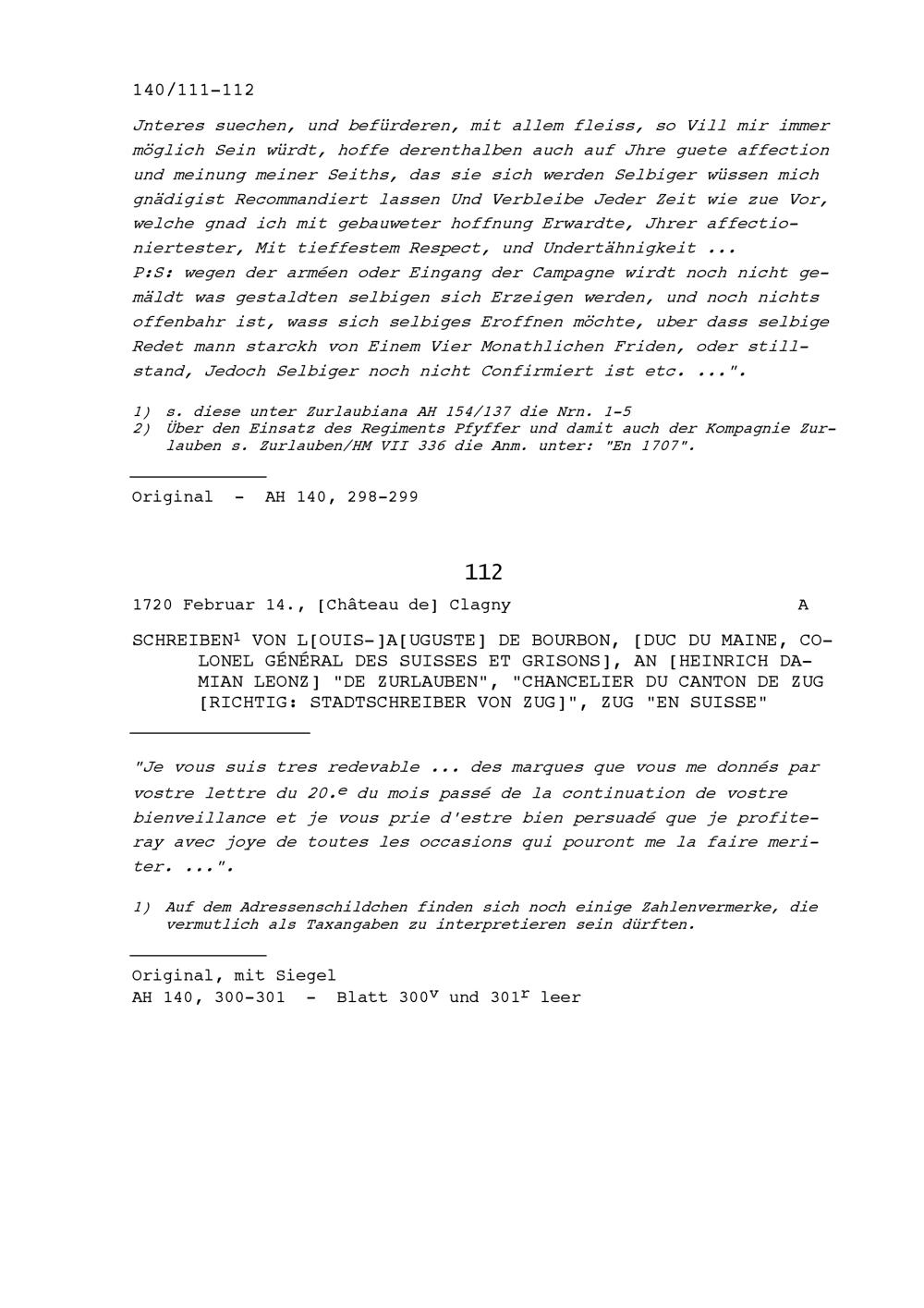 140/111-112

Jnteres suechen, und befürderen, mit allem fleiss, so Vill mir immer möglich Sein würdt, hoffe derenthalben auch auf Jhre guete affection und meinung meiner Seiths, das sie sich werden Selbiger wüssen mich gnädigist Recommandiert lassen Und Verbleibe Jeder Zeit wie zue Vor, welche gnad ich mit gebauweter hoffnung Erwardte, Jhrer affectioniertester, Mit tieffestem Respect, und Undertähnigkeit ...
P:S: wegen der arméen oder Eingang der Campagne wirdt noch nicht gemäldt was gestaldten selbigen sich Erzeigen werden, und noch nichts offenbahr ist, wass sich selbiges Eroffnen möchte, uber dass selbige Redet mann starckh von Einem Vier Monathlichen Friden, oder stillstand, Jedoch Selbiger noch nicht Confirmiert ist etc. ...".

1) s. diese unter Zurlaubiana AH 154/137 die Nrn. 1-5
2) Über den Einsatz des Regiments Pfyffer und damit auch der Kompagnie Zurlauben s. Zurlauben/HM VII 336 die Anm. unter: "En 1707".

Original - AH 140, 298-299

112

1720 Februar 14., [Château de] Clagny A

SCHREIBEN$^1$ VON L[OUIS-]A[UGUSTE] DE BOURBON, [DUC DU MAINE, COLONEL GÉNÉRAL DES SUISSES ET GRISONS], AN [HEINRICH DAMIAN LEONZ] "DE ZURLAUBEN", "CHANCELIER DU CANTON DE ZUG [RICHTIG: STADTSCHREIBER VON ZUG]", ZUG "EN SUISSE"

"Je vous suis tres redevable ... des marques que vous me donnés par vostre lettre du 20.$^e$ du mois passé de la continuation de vostre bienveillance et je vous prie d'estre bien persuadé que je profiteray avec joye de toutes les occasions qui pouront me la faire meriter. ...".

1) Auf dem Adressenschildchen finden sich noch einige Zahlenvermerke, die vermutlich als Taxangaben zu interpretieren sein dürften.

Original, mit Siegel
AH 140, 300-301 - Blatt 300$^v$ und 301$^r$ leer